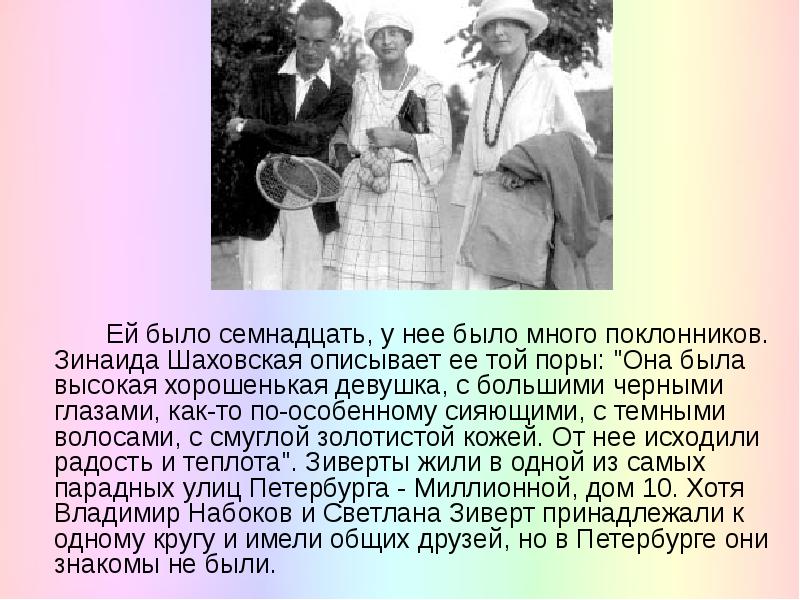 Ей было семнадцать, у нее было много поклонников. Зинаида Шаховская описывает ее той поры: "Она была высокая хорошенькая девушка, с большими черными глазами, как-то по-особенному сияющими, с темными волосами, с смуглой золотистой кожей. От нее исходили радость и теплота". Зиверты жили в одной из самых парадных улиц Петербурга - Миллионной, дом 10. Хотя Владимир Набоков и Светлана Зиверт принадлежали к одному кругу и имели общих друзей, но в Петербурге они знакомы не были.